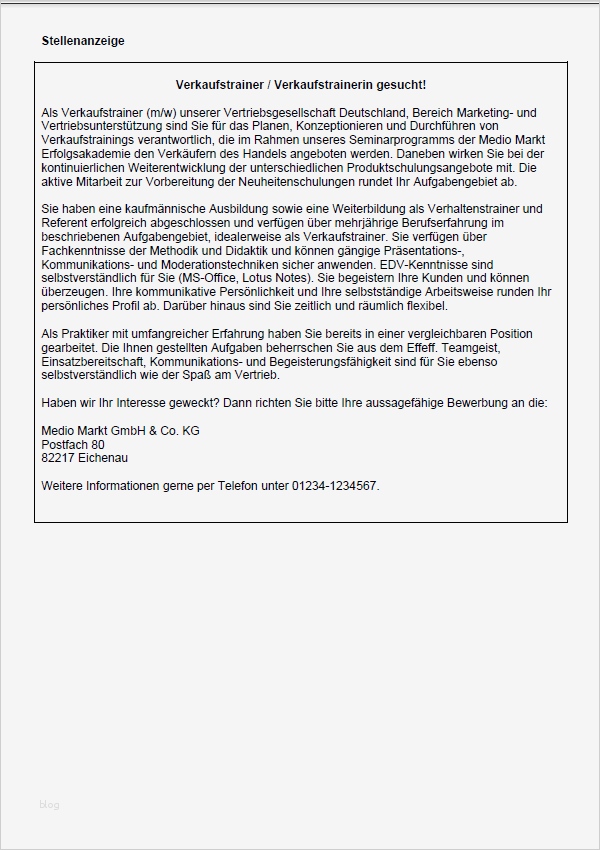 Stellenanzeige

Verkaufstrainer / Verkaufstrainerin gesucht!

Als Verkaufstrainer (m/w) unserer Vertriebsgesellschaft Deutschland, Bereich Marketing- und Vertriebsunterstützung sind Sie für das Planen, Konzeptionieren und Durchführen von Verkaufstrainings verantwortlich, die im Rahmen unseres Seminarprogramms der Medio Markt Erfolgsakademie den Verkäufern des Handels angeboten werden. Daneben wirken Sie bei der kontinuierlichen Weiterentwicklung der unterschiedlichen Produktschulungsangebote mit. Die aktive Mitarbeit zur Vorbereitung der Neuheitenschulungen rundet Ihr Aufgabengebiet ab.

Sie haben eine kaufmännische Ausbildung sowie eine Weiterbildung als Verhaltenstrainer und Referent erfolgreich abgeschlossen und verfügen über mehrjährige Berufserfahrung im beschriebenen Aufgabengebiet, idealerweise als Verkaufstrainer. Sie verfügen über Fachkenntnisse der Methodik und Didaktik und können gängige Präsentations-, Kommunikations- und Moderationstechniken sicher anwenden. EDV-Kenntnisse sind selbstverständlich für Sie (MS-Office, Lotus Notes). Sie begeistern Ihre Kunden und können überzeugen. Ihre kommunikative Persönlichkeit und Ihre selbstständige Arbeitsweise runden Ihr persönliches Profil ab. Darüber hinaus sind Sie zeitlich und räumlich flexibel.

Als Praktiker mit umfangreicher Erfahrung haben Sie bereits in einer vergleichbaren Position gearbeitet. Die Ihnen gestellten Aufgaben beherrschen Sie aus dem Effeff. Teamgeist, Einsatzbereitschaft, Kommunikations- und Begeisterungsfähigkeit sind für Sie ebenso selbstverständlich wie der Spaß am Vertrieb.

Haben wir Ihr Interesse geweckt? Dann richten Sie bitte Ihre aussagefähige Bewerbung an die:

Medio Markt GmbH & Co. KG
Postfach 80
82217 Eichenau

Weitere Informationen gerne per Telefon unter 01234-1234567.

blog